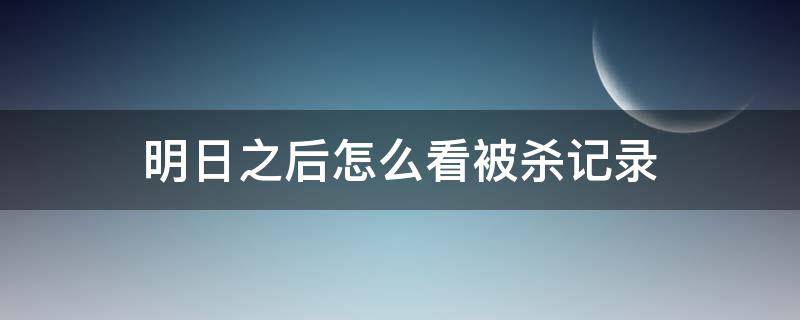 明日之后怎么看被杀记录